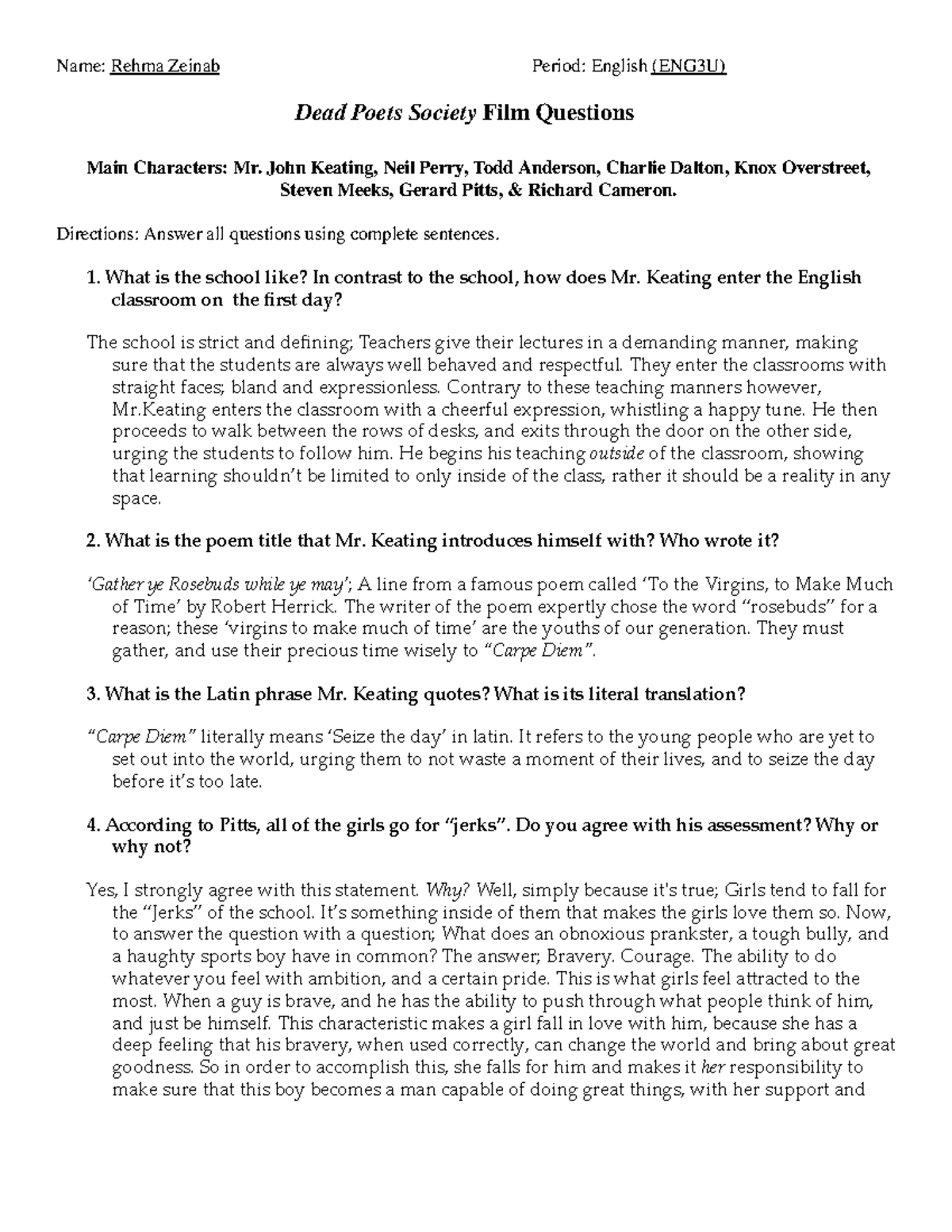 Name: Rehma Zeinab                                                    Period: English (ENG3U)

Dead Poets Society Film Questions

Main Characters: Mr. John Keating, Neil Perry, Todd Anderson, Charlie Dalton, Knox Overstreet, Steven Meeks, Gerard Pitts, & Richard Cameron.

Directions: Answer all questions using complete sentences.

1. What is the school like? In contrast to the school, how does Mr. Keating enter the English classroom on the first day?

The school is strict and defining; Teachers give their lectures in a demanding manner, making sure that the students are always well behaved and respectful. They enter the classrooms with straight faces; bland and expressionless. Contrary to these teaching manners however, Mr.Keating enters the classroom with a cheerful expression, whistling a happy tune. He then proceeds to walk between the rows of desks, and exits through the door on the other side, urging the students to follow him. He begins his teaching outside of the classroom, showing that learning shouldn't be limited to only inside of the class, rather it should be a reality in any space.

2. What is the poem title that Mr. Keating introduces himself with? Who wrote it?

'Gather ye Rosebuds while ye may'; A line from a famous poem called 'To the Virgins, to Make Much of Time' by Robert Herrick. The writer of the poem expertly chose the word "rosebuds" for a reason; these 'virgins to make much of time' are the youths of our generation. They must gather, and use their precious time wisely to "Carpe Diem".

3. What is the Latin phrase Mr. Keating quotes? What is its literal translation?

"Carpe Diem" literally means 'Seize the day' in latin. It refers to the young people who are yet to set out into the world, urging them to not waste a moment of their lives, and to seize the day before it's too late.

4. According to Pitts, all of the girls go for "jerks". Do you agree with his assessment? Why or why not?

Yes, I strongly agree with this statement. Why? Well, simply because it's true; Girls tend to fall for the "Jerks" of the school. It's something inside of them that makes the girls love them so. Now, to answer the question with a question; What does an obnoxious prankster, a tough bully, and a haughty sports boy have in common? The answer; Bravery. Courage. The ability to do whatever you feel with ambition, and a certain pride. This is what girls feel attracted to the most. When a guy is brave, and he has the ability to push through what people think of him, and just be himself. This characteristic makes a girl fall in love with him, because she has a deep feeling that his bravery, when used correctly, can change the world and bring about great goodness. So in order to accomplish this, she falls for him and makes it her responsibility to make sure that this boy becomes a man capable of doing great things, with her support and